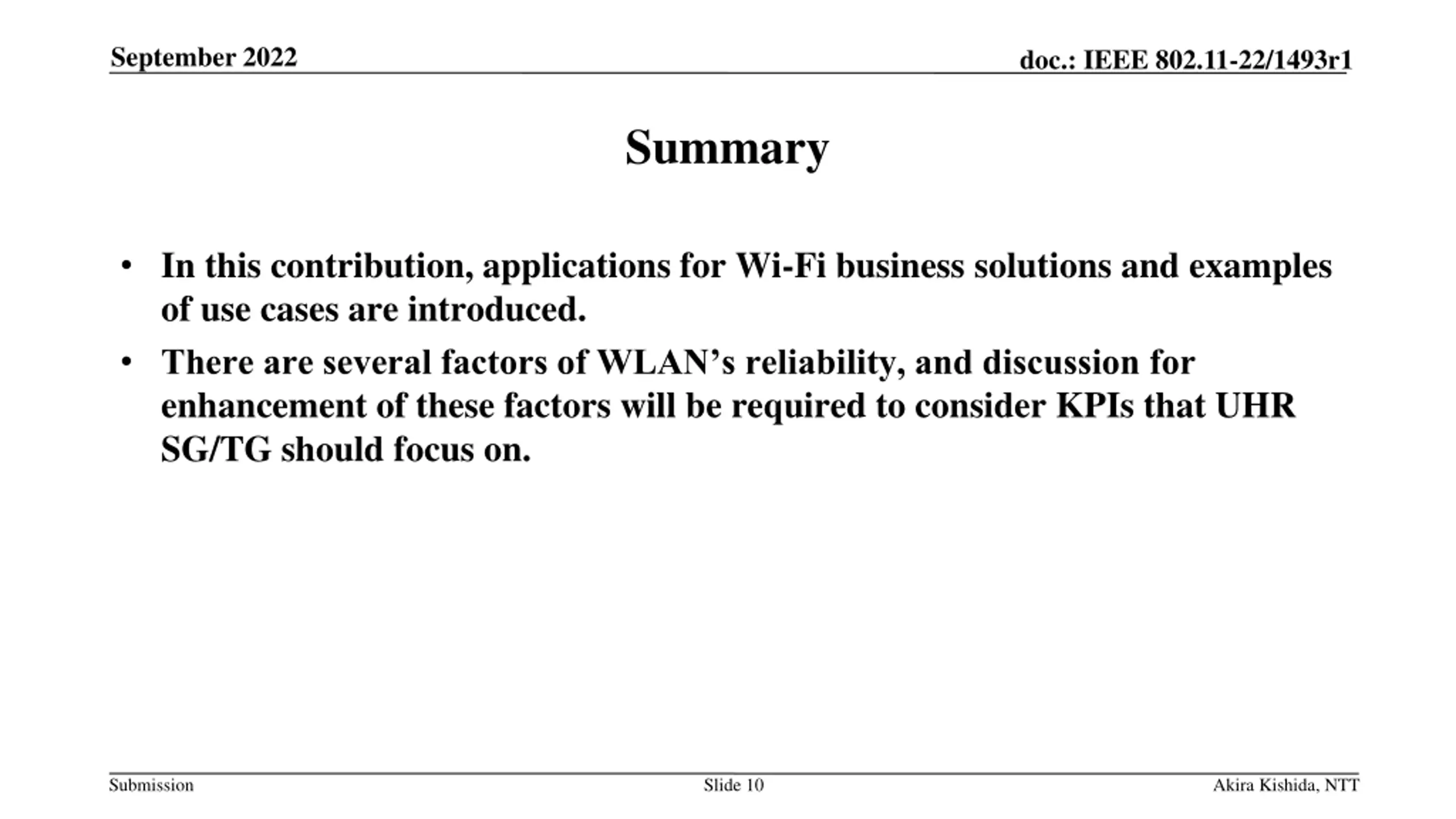 September 2022

doc.: IEEE 802.11-22/1493r1

Summary

• In this contribution, applications for Wi-Fi business solutions and examples of use cases are introduced.
• There are several factors of WLAN’s reliability, and discussion for enhancement of these factors will be required to consider KPIs that UHR SG/TG should focus on.

Submission

Slide 10

Akira Kishida, NTT